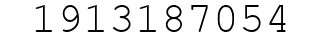 1913187054